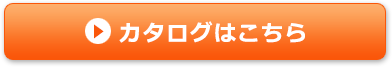 カタログはこちら